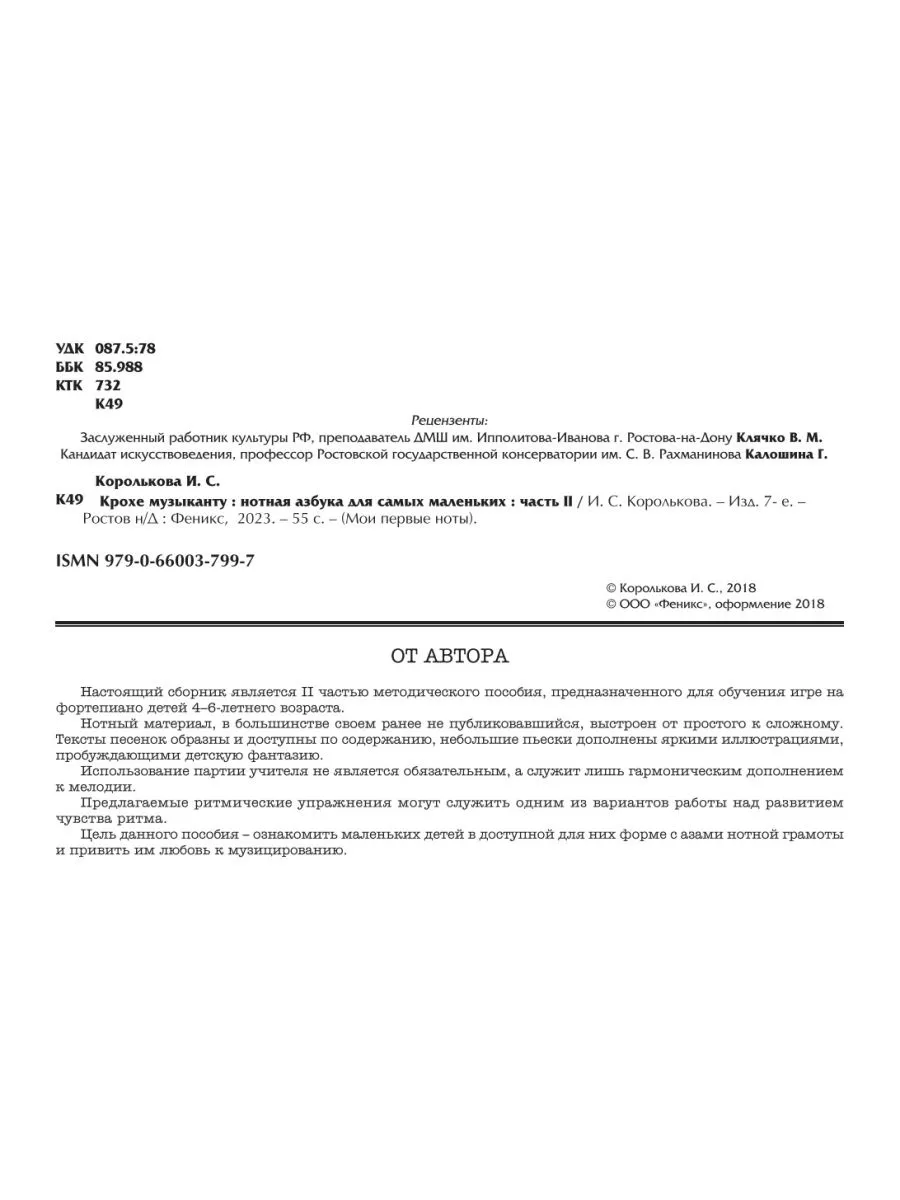 УДК 087.5:78
ББК 85.988
КТК 732
К49

Рецензенты:
Заслуженный работник культуры РФ, преподаватель ДМШ им. Ипполитова-Иванова г. Ростова-на-Дону Клячко В. М.
Кандидат искусствоведения, профессор Ростовской государственной консерватории им. С. В. Рахманинова Калошина Г.

Королькова И. С.
К49 Крохе музыканту : нотная азбука для самых маленьких : часть II / И. С. Королькова. – Изд. 7- е. – Ростов н/Д : Феникс, 2023. – 55 с. – (Мои первые ноты).

ISMN 979-0-66003-799-7

© Королькова И. С., 2018
© ООО «Феникс», оформление 2018

ОТ АВТОРА

Настоящий сборник является II частью методического пособия, предназначенного для обучения игре на фортепиано детей 4–6-летнего возраста.

Нотный материал, в большинстве своем ранее не публиковавшийся, выстроен от простого к сложному. Тексты песенок образны и доступны по содержанию, небольшие пьески дополнены яркими иллюстрациями, пробуждающими детскую фантазию.

Использование партии учителя не является обязательным, а служит лишь гармоническим дополнением к мелодии.

Предлагаемые ритмические упражнения могут служить одним из вариантов работы над развитием чувства ритма.

Цель данного пособия – ознакомить маленьких детей в доступной для них форме с азами нотной грамоты и привить им любовь к музицированию.